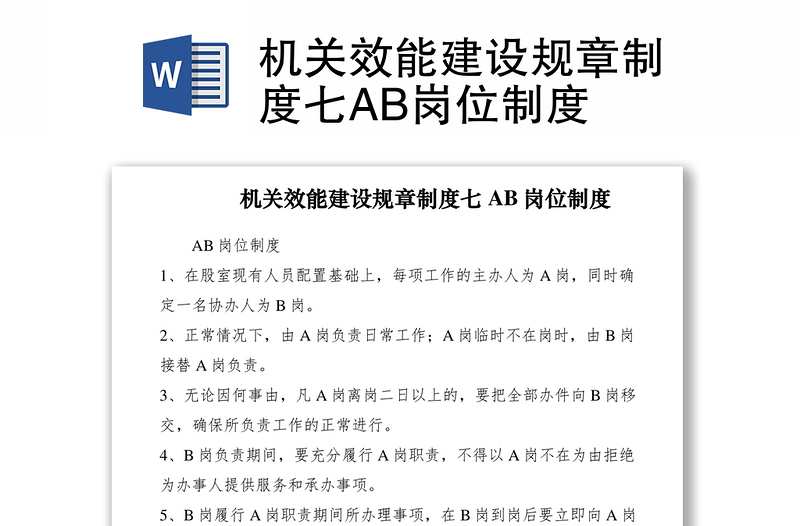 W

机关效能建设规章制度七AB岗位制度

机关效能建设规章制度七 AB 岗位制度

AB 岗位制度

1、在股室现有人员配置基础上，每项工作的主办人为 A 岗，同时确定一名协办人为 B 岗。

2、正常情况下，由 A 岗负责日常工作；A 岗临时不在岗时，由 B 岗接替 A 岗负责。

3、无论因何事由，凡 A 岗离岗二日以上的，要把全部办件向 B 岗移交，确保所负责工作的正常进行。

4、B 岗负责期间，要充分履行 A 岗职责，不得以 A 岗不在为由拒绝为办事人提供服务和承办事项。

5、B 岗履行 A 岗职责期间所办理事项，在 B 岗到岗后要立即向 A 岗